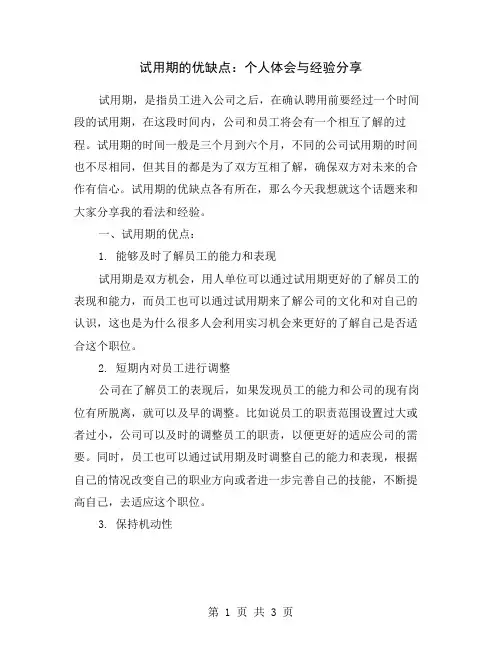 试用期的优缺点：个人体会与经验分享

试用期，是指员工进入公司之后，在确认聘用前要经过一个时间段的试用期，在这段时间内，公司和员工将会有一个相互了解的过程。试用期的时间一般是三个月到六个月，不同的公司试用期的时间也不尽相同，但其目的都是为了双方互相了解，确保双方对未来的合作有信心。试用期的优缺点各有所在，那么今天我想就这个话题来和大家分享我的看法和经验。

一、试用期的优点：

1. 能够及时了解员工的能力和表现

试用期是双方机会，用人单位可以通过试用期更好的了解员工的表现和能力，而员工也可以通过试用期来了解公司的文化和对自己的认识，这也是为什么很多人会利用实习机会来更好的了解自己是否适合这个职位。

2. 短期内对员工进行调整

公司在了解员工的表现后，如果发现员工的能力和公司的现有岗位有所脱离，就可以及早的调整。比如说员工的职责范围设置过大或者过小，公司可以及时的调整员工的职责，以便更好的适应公司的需要。同时，员工也可以通过试用期及时调整自己的能力和表现，根据自己的情况改变自己的职业方向或者进一步完善自己的技能，不断提高自己，去适应这个职位。

3. 保持机动性

第 1 页 共 3 页